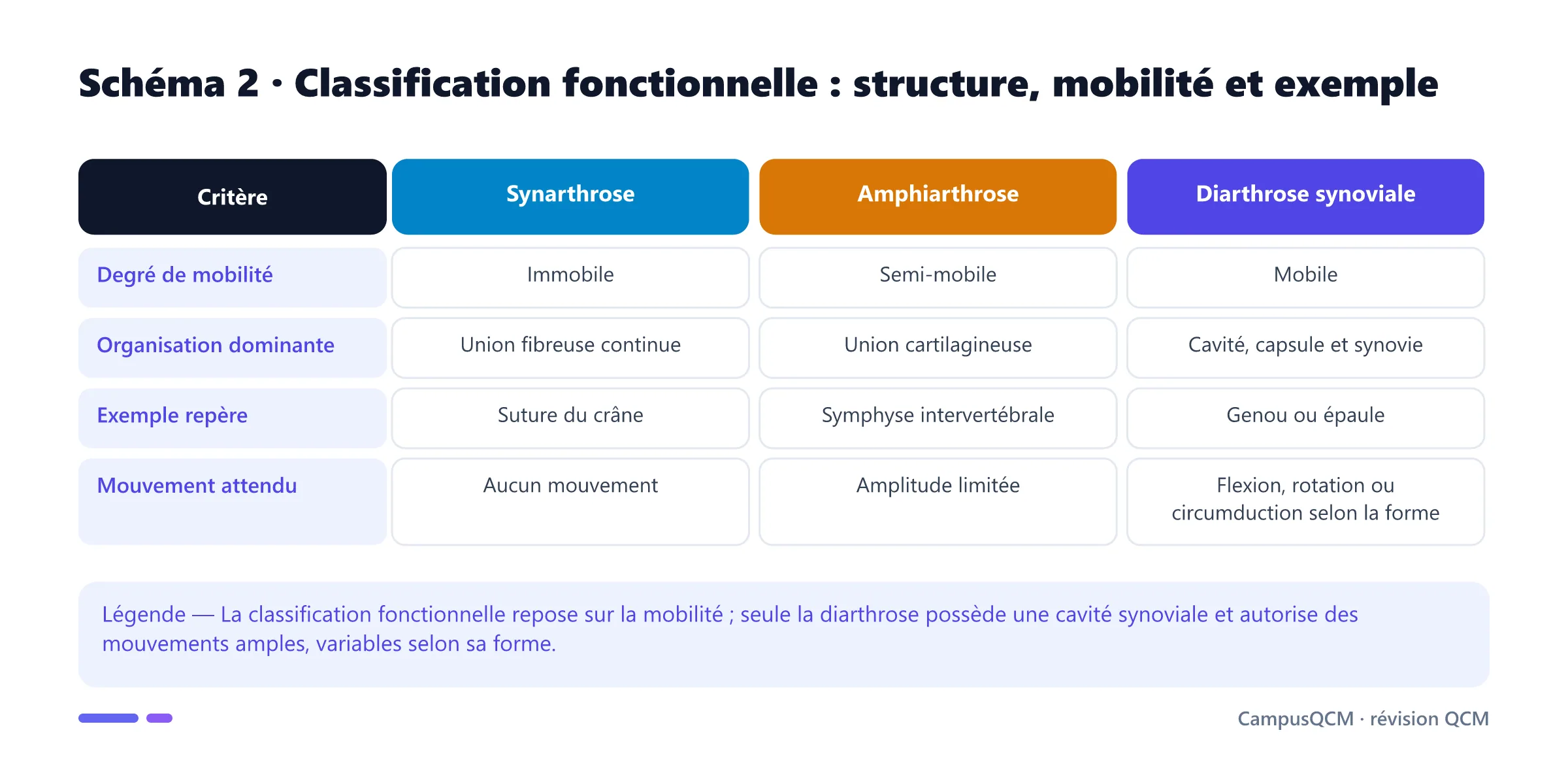 Schéma 2 · Classification fonctionnelle : structure, mobilité et exemple

| Critère | Synarthrose | Amphiarthrose | Diarthrose synoviale |
|---|---|---|---|
| Degré de mobilité | Immobile | Semi-mobile | Mobile |
| Organisation dominante | Union fibreuse continue | Union cartilagineuse | Cavité, capsule et synovie |
| Exemple repère | Suture du crâne | Symphyse intervertébrale | Genou ou épaule |
| Mouvement attendu | Aucun mouvement | Amplitude limitée | Flexion, rotation ou circumduction selon la forme |

Légende — La classification fonctionnelle repose sur la mobilité ; seule la diarthrose possède une cavité synoviale et autorise des mouvements amples, variables selon sa forme.

CampusQCM · révision QCM